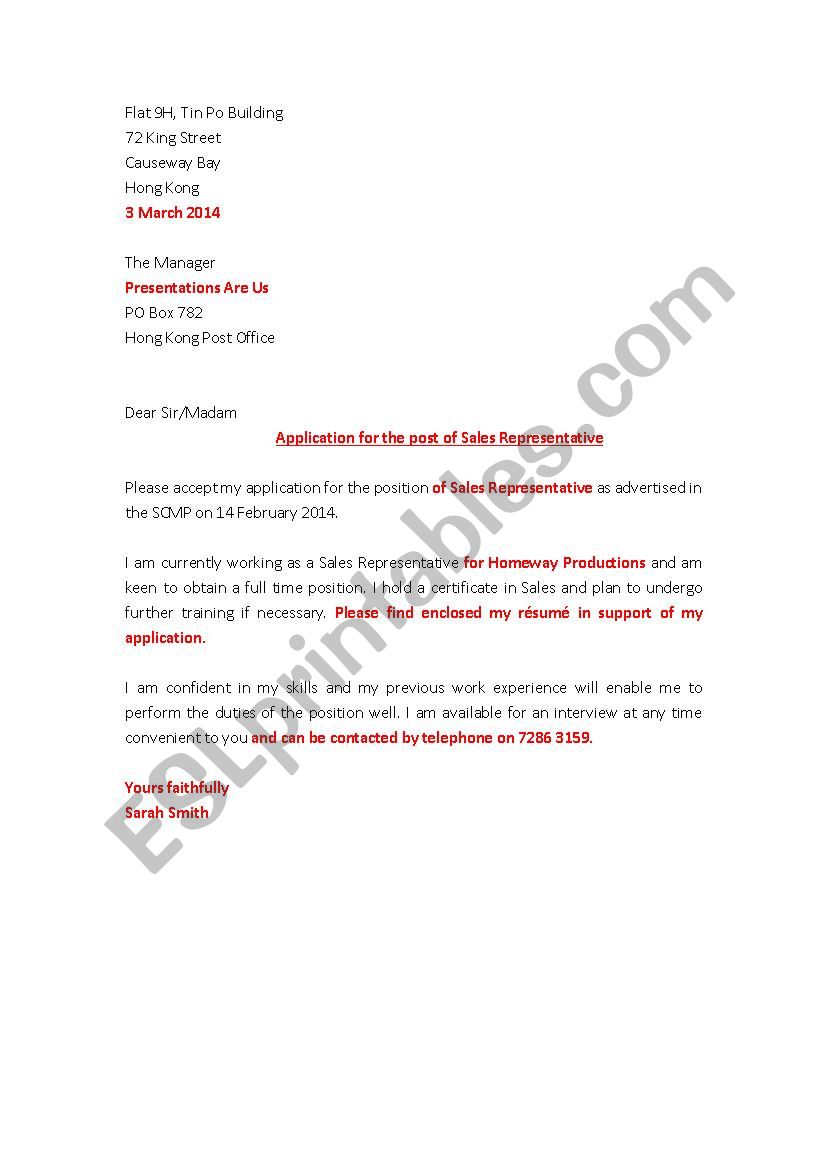 Flat 9H, Tin Po Building
72 King Street
Causeway Bay
Hong Kong
3 March 2014

The Manager
Presentations Are Us
PO Box 782
Hong Kong Post Office

Dear Sir/Madam

Application for the post of Sales Representative

Please accept my application for the position of Sales Representative as advertised in the SCMP on 14 February 2014.

I am currently working as a Sales Representative for Homeway Productions and am keen to obtain a full time position. I hold a certificate in Sales and plan to undergo further training if necessary. Please find enclosed my résumé in support of my application.

I am confident in my skills and my previous work experience will enable me to perform the duties of the position well. I am available for an interview at any time convenient to you and can be contacted by telephone on 7286 3159.

Yours faithfully
Sarah Smith

ESLprintables.com